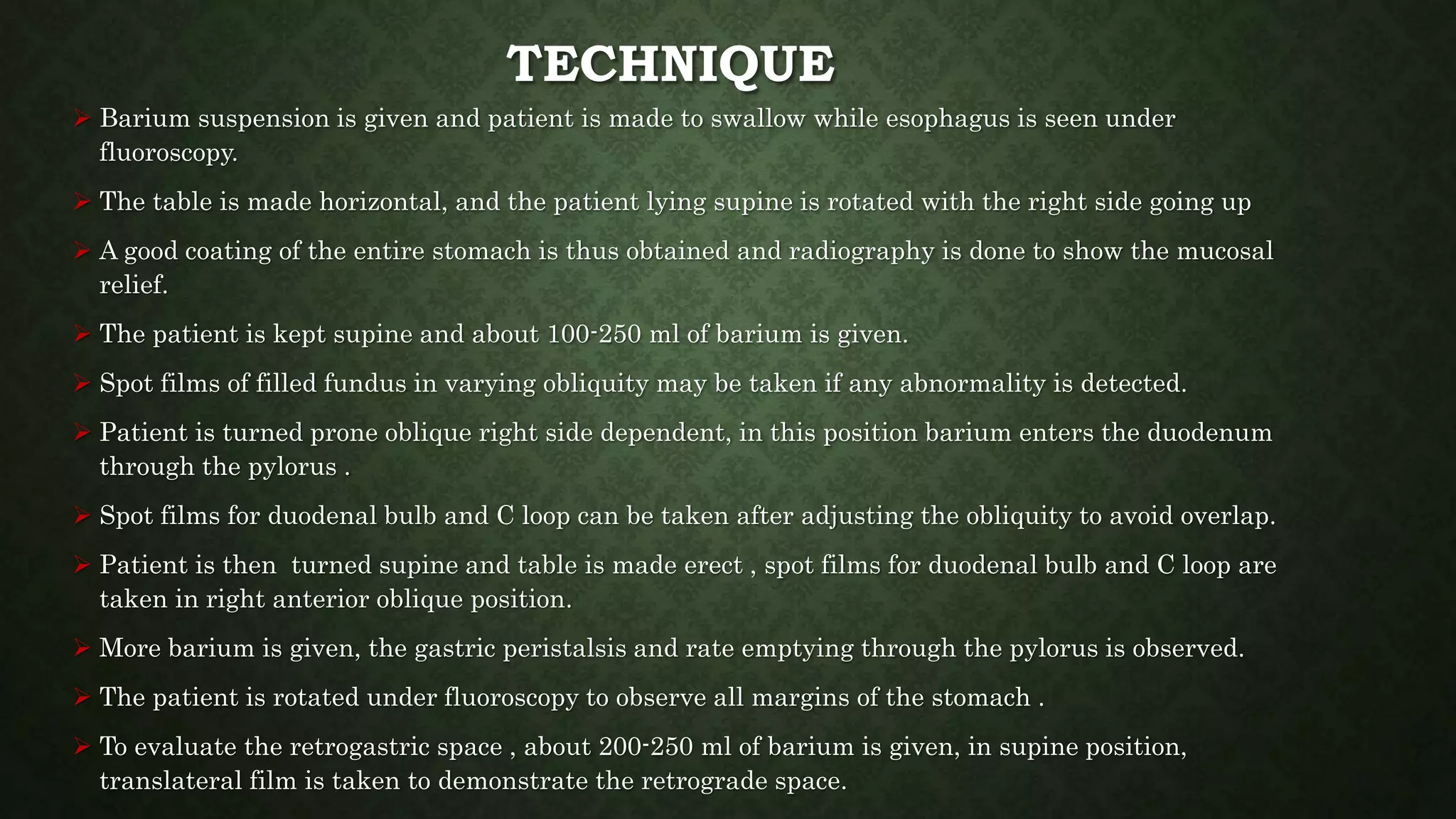 TECHNIQUE

➢ Barium suspension is given and patient is made to swallow while esophagus is seen under fluoroscopy.

➢ The table is made horizontal, and the patient lying supine is rotated with the right side going up

➢ A good coating of the entire stomach is thus obtained and radiography is done to show the mucosal relief.

➢ The patient is kept supine and about 100-250 ml of barium is given.

➢ Spot films of filled fundus in varying obliquity may be taken if any abnormality is detected.

➢ Patient is turned prone oblique right side dependent, in this position barium enters the duodenum through the pylorus .

➢ Spot films for duodenal bulb and C loop can be taken after adjusting the obliquity to avoid overlap.

➢ Patient is then turned supine and table is made erect , spot films for duodenal bulb and C loop are taken in right anterior oblique position.

➢ More barium is given, the gastric peristalsis and rate emptying through the pylorus is observed.

➢ The patient is rotated under fluoroscopy to observe all margins of the stomach .

➢ To evaluate the retrogastric space , about 200-250 ml of barium is given, in supine position, translateral film is taken to demonstrate the retrograde space.